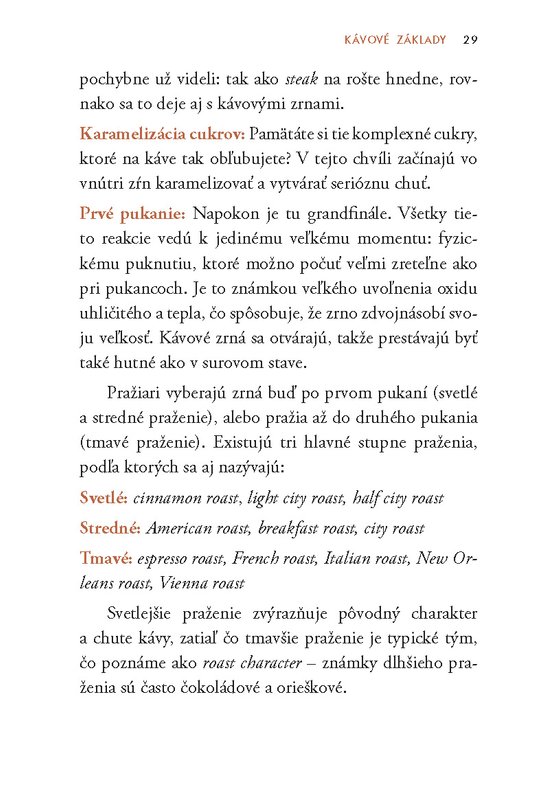 KÁVOVÉ ZÁKLADY 29

pochybne už videli: tak ako steak na rošte hnedne, rovnako sa to deje aj s kávovými zrnami.

Karamelizácia cukrov: Pamätáte si tie komplexné cukry, ktoré na káve tak obľubujete? V tejto chvíli začínajú vo vnútri zŕn karamelizovať a vytvárať serióznu chuť.

Prvé pukanie: Napokon je tu grandfinále. Všetky tieto reakcie vedú k jedinému veľkému momentu: fyzickému puknutiu, ktoré možno počuť veľmi zreteľne ako pri pukancoch. Je to známkou veľkého uvoľnenia oxidu uhličitého a tepla, čo spôsobuje, že zrno zdvojnásobí svoju veľkosť. Kávové zrná sa otvárajú, takže prestávajú byť také hutné ako v surovom stave.

Pražiari vyberajú zrná buď po prvom pukaní (svetlé a stredné praženie), alebo pražia až do druhého pukania (tmavé praženie). Existujú tri hlavné stupne praženia, podľa ktorých sa aj nazývajú:

Svetlé: cinnamon roast, light city roast, half city roast

Stredné: American roast, breakfast roast, city roast

Tmavé: espresso roast, French roast, Italian roast, New Orleans roast, Vienna roast

Svetlejšie praženie zvýrazňuje pôvodný charakter a chute kávy, zatiaľ čo tmavšie praženie je typické tým, čo poznáme ako roast character – známky dlhšieho praženia sú často čokoládové a orieškové.